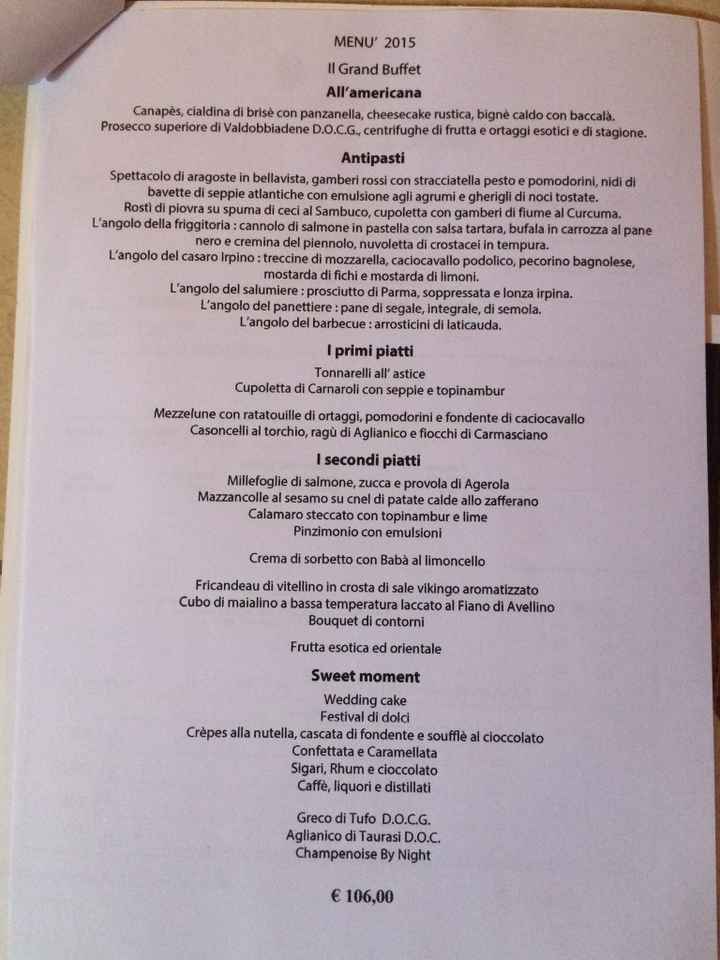 MENU' 2015

Il Grand Buffet

All'americana

Canapès, cialdina di brisè con panzanella, cheesecake rustica, bignè caldo con baccalà.
Prosecco superiore di Valdobbiadene D.O.C.G., centrifughe di frutta e ortaggi esotici e di stagione.

Antipasti

Spettacolo di aragoste in bellavista, gamberi rossi con stracciatella pesto e pomodorini, nidi di bavette di seppie atlantiche con emulsione agli agrumi e gherigli di noci tostate.
Rostì di piovra su spuma di ceci al Sambuco, cupoletta con gamberi di fiume al Curcuma.
L'angolo della friggitoria : cannolo di salmone in pastella con salsa tartara, bufala in carrozza al pane nero e cremina del piennolo, nuvoletta di crostacei in tempura.
L'angolo del casaro Irpino : treccine di mozzarella, caciocavallo podolico, pecorino bagnolese, mostarda di fichi e mostarda di limoni.
L'angolo del salumiere : prosciutto di Parma, soppressata e lonza irpina.
L'angolo del panettiere : pane di segale, integrale, di semola.
L'angolo del barbecue : arrosticini di laticauda.

I primi piatti

Tonnarelli all' astice
Cupoletta di Carnaroli con seppie e topinambur

Mezzelune con ratatouille di ortaggi, pomodorini e fondente di caciocavallo
Casoncelli al torchio, ragù di Aglianico e fiocchi di Carmasciano

I secondi piatti

Millefoglie di salmone, zucca e provola di Agerola
Mazzancolle al sesamo su cnel di patate calde allo zafferano
Calamaro steccato con topinambur e lime
Pinzimonio con emulsioni

Crema di sorbetto con Babà al limoncello

Fricandeau di vitellino in crosta di sale vikingo aromatizzato
Cubo di maialino a bassa temperatura laccato al Fiano di Avellino
Bouquet di contorni

Frutta esotica ed orientale

Sweet moment

Wedding cake
Festival di dolci
Crèpes alla nutella, cascata di fondente e soufflè al cioccolato
Confettata e Caramellata
Sigari, Rhum e cioccolato
Caffè, liquori e distillati

Greco di Tufo D.O.C.G.
Aglianico di Taurasi D.O.C.
Champenoise By Night

€ 106,00